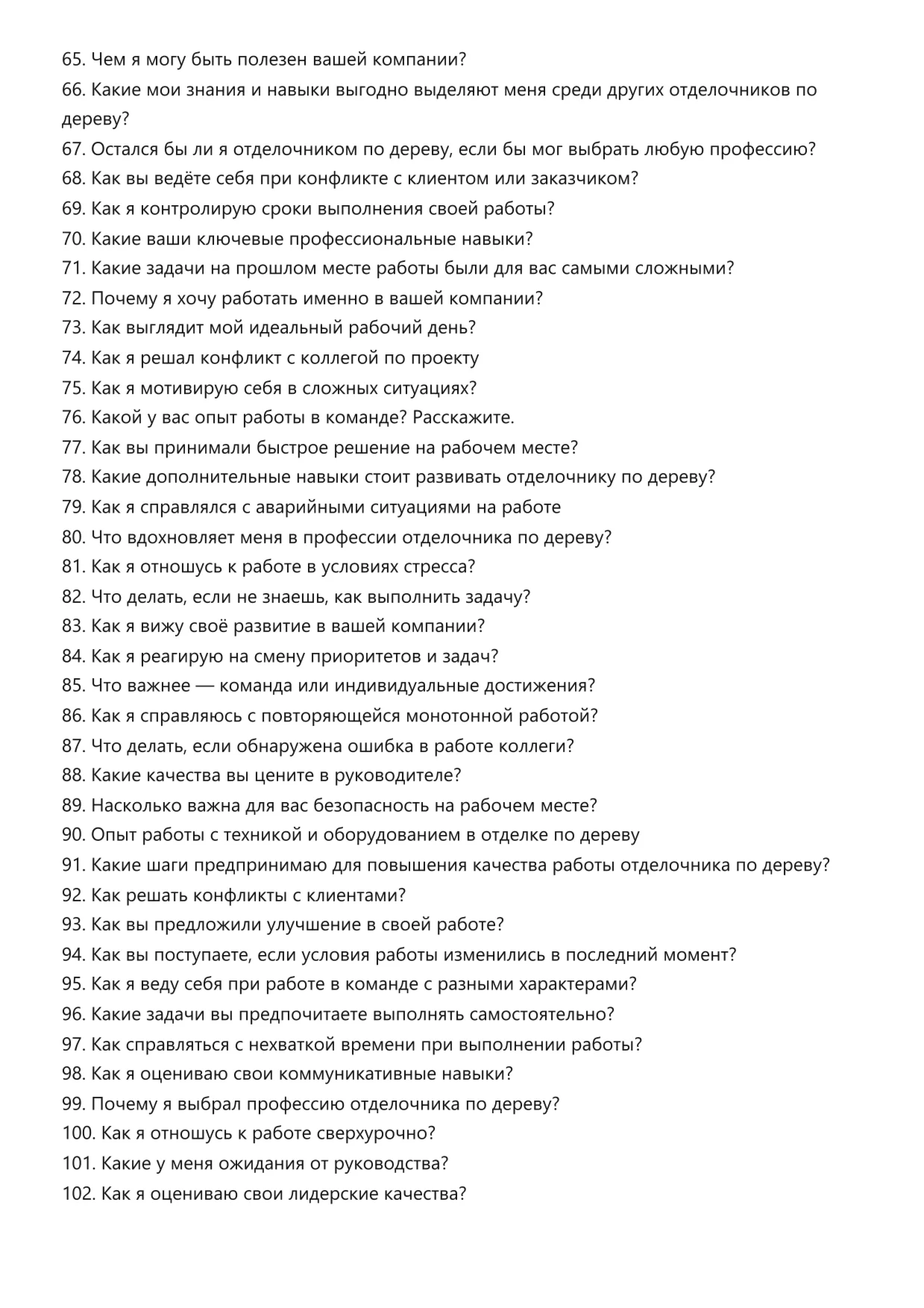 65. Чем я могу быть полезен вашей компании?
66. Какие мои знания и навыки выгодно выделяют меня среди других отделочников по дереву?
67. Остался бы ли я отделочником по дереву, если бы мог выбрать любую профессию?
68. Как вы ведёте себя при конфликте с клиентом или заказчиком?
69. Как я контролирую сроки выполнения своей работы?
70. Какие ваши ключевые профессиональные навыки?
71. Какие задачи на прошлом месте работы были для вас самыми сложными?
72. Почему я хочу работать именно в вашей компании?
73. Как выглядит мой идеальный рабочий день?
74. Как я решал конфликт с коллегой по проекту
75. Как я мотивирую себя в сложных ситуациях?
76. Какой у вас опыт работы в команде? Расскажите.
77. Как вы принимали быстрое решение на рабочем месте?
78. Какие дополнительные навыки стоит развивать отделочнику по дереву?
79. Как я справлялся с аварийными ситуациями на работе
80. Что вдохновляет меня в профессии отделочника по дереву?
81. Как я отношусь к работе в условиях стресса?
82. Что делать, если не знаешь, как выполнить задачу?
83. Как я вижу своё развитие в вашей компании?
84. Как я реагирую на смену приоритетов и задач?
85. Что важнее — команда или индивидуальные достижения?
86. Как я справляюсь с повторяющейся монотонной работой?
87. Что делать, если обнаружена ошибка в работе коллеги?
88. Какие качества вы цените в руководителе?
89. Насколько важна для вас безопасность на рабочем месте?
90. Опыт работы с техникой и оборудованием в отделке по дереву
91. Какие шаги предпринимаю для повышения качества работы отделочника по дереву?
92. Как решать конфликты с клиентами?
93. Как вы предложили улучшение в своей работе?
94. Как вы поступаете, если условия работы изменились в последний момент?
95. Как я веду себя при работе в команде с разными характерами?
96. Какие задачи вы предпочитаете выполнять самостоятельно?
97. Как справляться с нехваткой времени при выполнении работы?
98. Как я оцениваю свои коммуникативные навыки?
99. Почему я выбрал профессию отделочника по дереву?
100. Как я отношусь к работе сверхурочно?
101. Какие у меня ожидания от руководства?
102. Как я оцениваю свои лидерские качества?